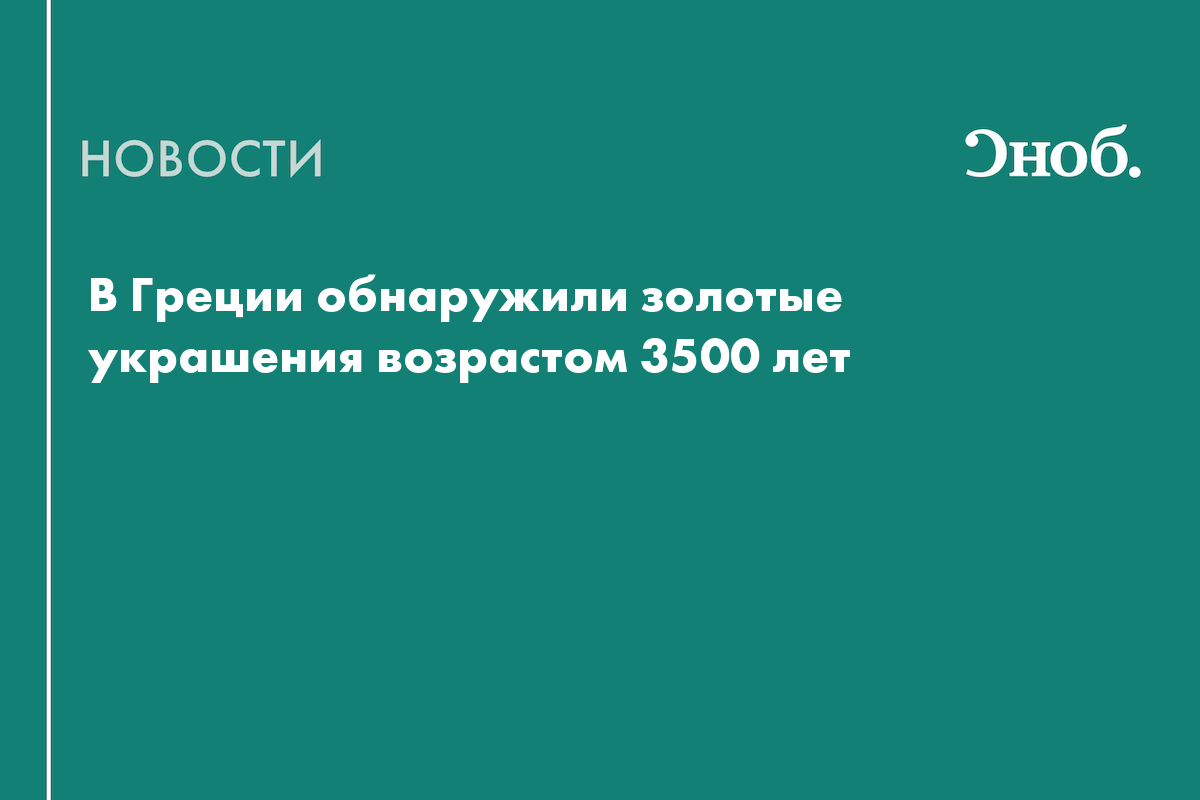 НОВОСТИ

Сноб.

В Греции обнаружили золотые украшения возрастом 3500 лет